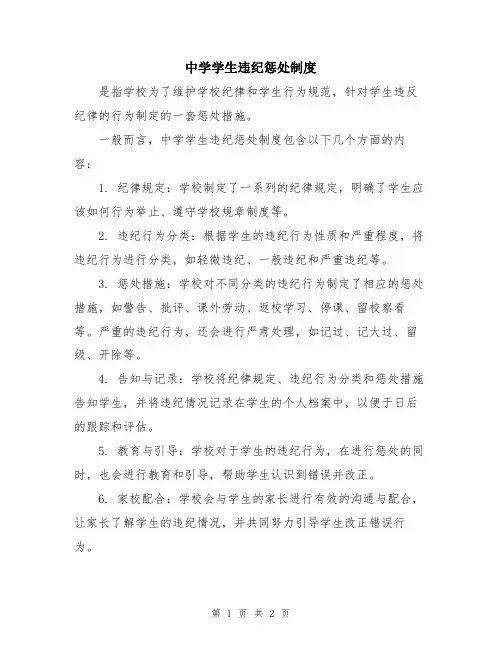 中学学生违纪惩处制度

是指学校为了维护学校纪律和学生行为规范，针对学生违反纪律的行为制定的一套惩处措施。

一般而言，中学学生违纪惩处制度包含以下几个方面的内容：

1. 纪律规定：学校制定了一系列的纪律规定，明确了学生应该如何行为举止、遵守学校规章制度等。

2. 违纪行为分类：根据学生的违纪行为性质和严重程度，将违纪行为进行分类，如轻微违纪、一般违纪和严重违纪等。

3. 惩处措施：学校对不同分类的违纪行为制定了相应的惩处措施，如警告、批评、课外劳动、返校学习、停课、留校察看等。严重的违纪行为，还会进行严肃处理，如记过、记大过、留级、开除等。

4. 告知与记录：学校将纪律规定、违纪行为分类和惩处措施告知学生，并将违纪情况记录在学生的个人档案中，以便于日后的跟踪和评估。

5. 教育与引导：学校对于学生的违纪行为，在进行惩处的同时，也会进行教育和引导，帮助学生认识到错误并改正。

6. 家校配合：学校会与学生的家长进行有效的沟通与配合，让家长了解学生的违纪情况，并共同努力引导学生改正错误行为。

第 1 页 共 2 页